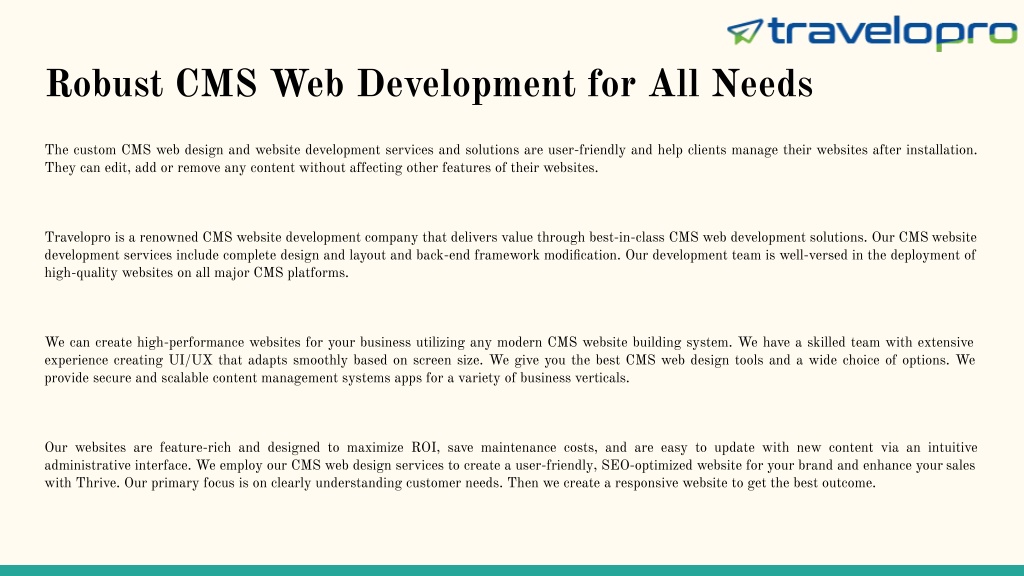 travelopro

Robust CMS Web Development for All Needs

The custom CMS web design and website development services and solutions are user-friendly and help clients manage their websites after installation. They can edit, add or remove any content without affecting other features of their websites.

Travelopro is a renowned CMS website development company that delivers value through best-in-class CMS web development solutions. Our CMS website development services include complete design and layout and back-end framework modification. Our development team is well-versed in the deployment of high-quality websites on all major CMS platforms.

We can create high-performance websites for your business utilizing any modern CMS website building system. We have a skilled team with extensive experience creating UI/UX that adapts smoothly based on screen size. We give you the best CMS web design tools and a wide choice of options. We provide secure and scalable content management systems apps for a variety of business verticals.

Our websites are feature-rich and designed to maximize ROI, save maintenance costs, and are easy to update with new content via an intuitive administrative interface. We employ our CMS web design services to create a user-friendly, SEO-optimized website for your brand and enhance your sales with Thrive. Our primary focus is on clearly understanding customer needs. Then we create a responsive website to get the best outcome.